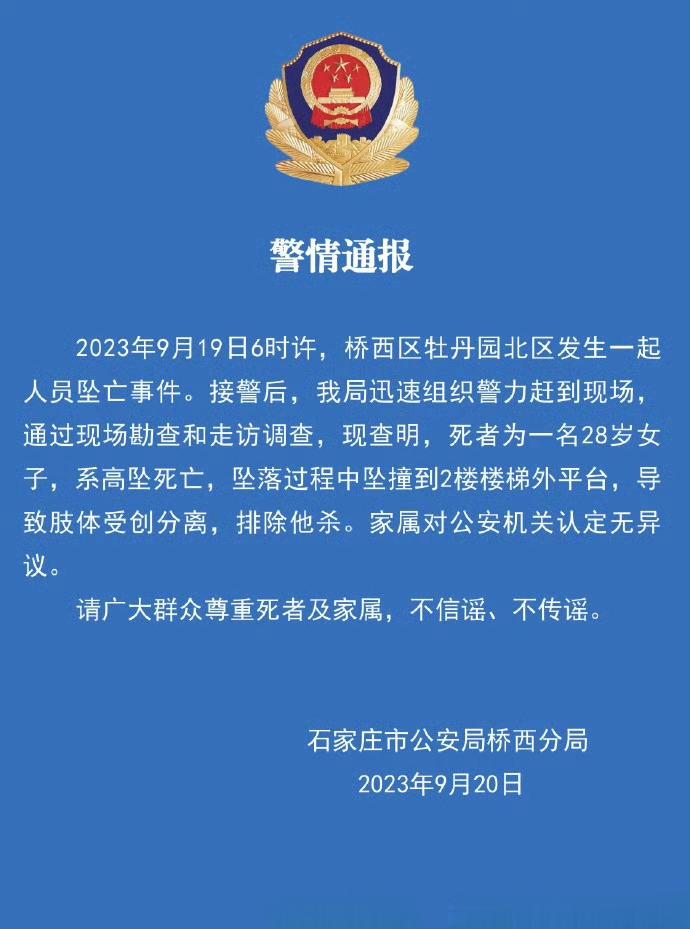 警情通报

2023年9月19日6时许，桥西区牡丹园北区发生一起人员坠亡事件。接警后，我局迅速组织警力赶到现场，通过现场勘查和走访调查，现查明，死者为一名28岁女子，系高坠死亡，坠落过程中坠撞到2楼楼梯外平台，导致肢体受创分离，排除他杀。家属对公安机关认定无异议。

请广大群众尊重死者及家属，不信谣、不传谣。

石家庄市公安局桥西分局
2023年9月20日